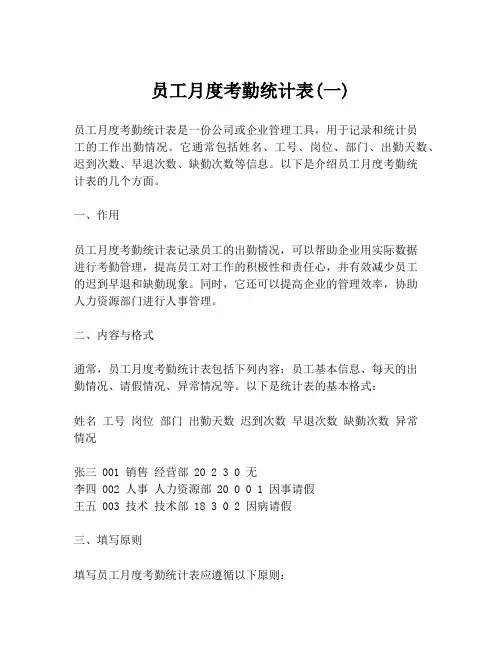 员工月度考勤统计表(一)

员工月度考勤统计表是一份公司或企业管理工具，用于记录和统计员工的工作出勤情况。它通常包括姓名、工号、岗位、部门、出勤天数、迟到次数、早退次数、缺勤次数等信息。以下是介绍员工月度考勤统计表的几个方面。

一、作用

员工月度考勤统计表记录员工的出勤情况，可以帮助企业用实际数据进行考勤管理，提高员工对工作的积极性和责任心，并有效减少员工的迟到早退和缺勤现象。同时，它还可以提高企业的管理效率，协助人力资源部门进行人事管理。

二、内容与格式

通常，员工月度考勤统计表包括下列内容：员工基本信息、每天的出勤情况、请假情况、异常情况等。以下是统计表的基本格式：

姓名 工号 岗位 部门 出勤天数 迟到次数 早退次数 缺勤次数 异常情况

张三 001 销售 经营部 20 2 3 0 无
李四 002 人事 人力资源部 20 0 0 1 因事请假
王五 003 技术 技术部 18 3 0 2 因病请假

三、填写原则

填写员工月度考勤统计表应遵循以下原则：